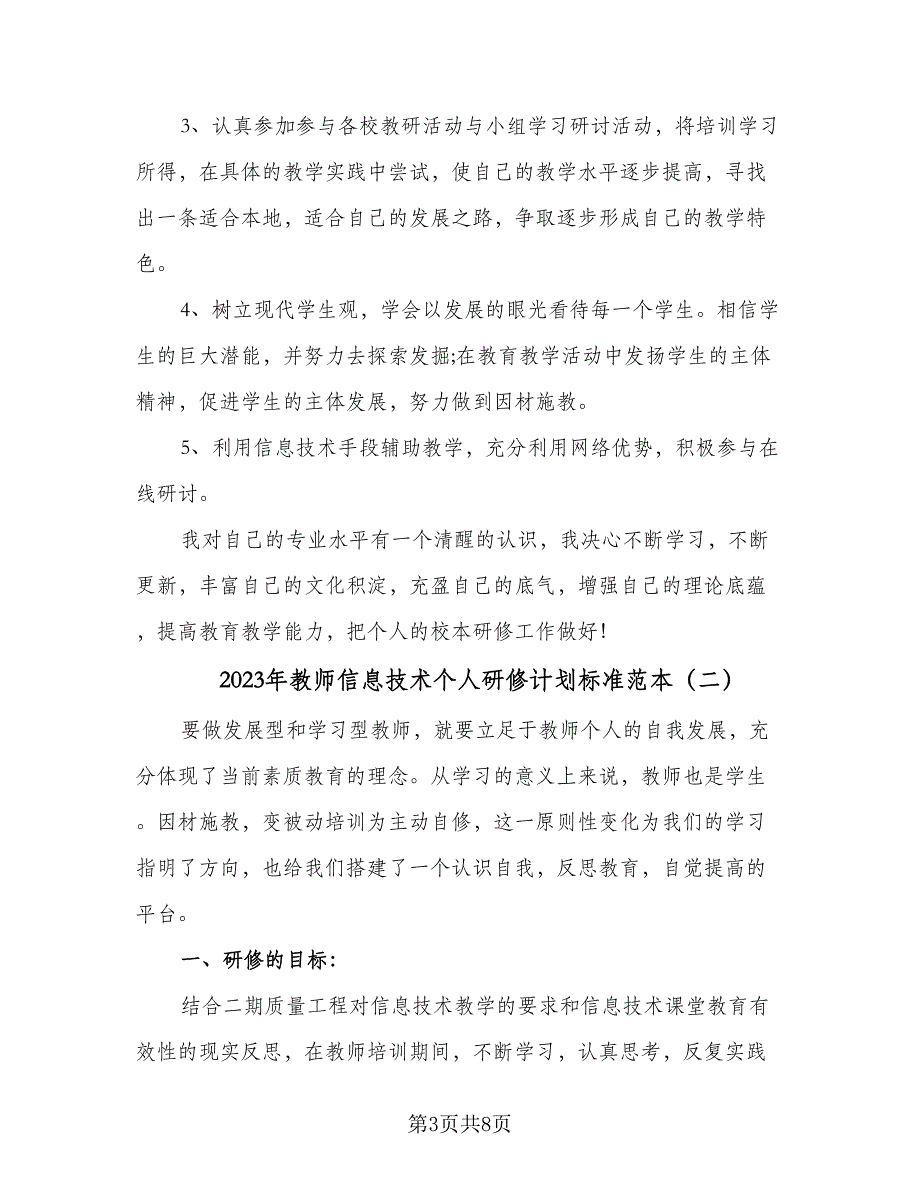 3、认真参加参与各校教研活动与小组学习研讨活动，将培训学习所得，在具体的教学实践中尝试，使自己的教学水平逐步提高，寻找出一条适合本地，适合自己的发展之路，争取逐步形成自己的教学特色。

4、树立现代学生观，学会以发展的眼光看待每一个学生。相信学生的巨大潜能，并努力去探索发掘;在教育教学活动中发扬学生的主体精神，促进学生的主体发展，努力做到因材施教。

5、利用信息技术手段辅助教学，充分利用网络优势，积极参与在线研讨。

我对自己的专业水平有一个清醒的认识，我决心不断学习，不断更新，丰富自己的文化积淀，充盈自己的底气，增强自己的理论底蕴，提高教育教学能力，把个人的校本研修工作做好!

2023年教师信息技术个人研修计划标准范本（二）

要做发展型和学习型教师，就要立足于教师个人的自我发展，充分体现了当前素质教育的理念。从学习的意义上来说，教师也是学生。因材施教，变被动培训为主动自修，这一原则性变化为我们的学习指明了方向，也给我们搭建了一个认识自我，反思教育，自觉提高的平台。

一、研修的目标:

结合二期质量工程对信息技术教学的要求和信息技术课堂教育有效性的现实反思，在教师培训期间，不断学习，认真思考，反复实践

第3页共8页